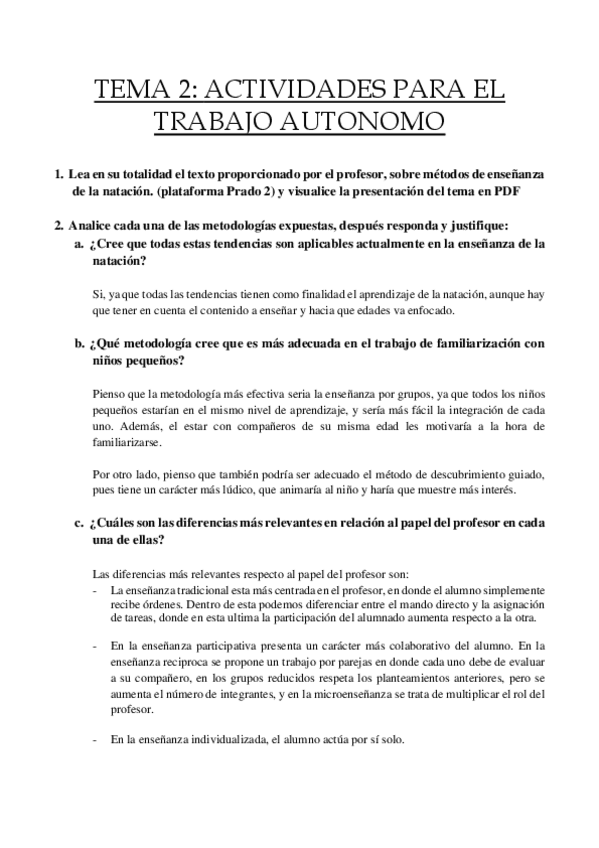 TEMA 2: ACTIVIDADES PARA EL TRABAJO AUTONOMO

1. Lea en su totalidad el texto proporcionado por el profesor, sobre métodos de enseñanza de la natación. (plataforma Prado 2) y visualice la presentación del tema en PDF

2. Analice cada una de las metodologías expuestas, después responda y justifique:

a. ¿Cree que todas estas tendencias son aplicables actualmente en la enseñanza de la natación?

Si, ya que todas las tendencias tienen como finalidad el aprendizaje de la natación, aunque hay que tener en cuenta el contenido a enseñar y hacia que edades va enfocado.

b. ¿Qué metodología cree que es más adecuada en el trabajo de familiarización con niños pequeños?

Pienso que la metodología más efectiva seria la enseñanza por grupos, ya que todos los niños pequeños estarían en el mismo nivel de aprendizaje, y sería más fácil la integración de cada uno. Además, el estar con compañeros de su misma edad les motivaría a la hora de familiarizarse.

Por otro lado, pienso que también podría ser adecuado el método de descubrimiento guiado, pues tiene un carácter más lúdico, que animaría al niño y haría que muestre más interés.

c. ¿Cuáles son las diferencias más relevantes en relación al papel del profesor en cada una de ellas?

Las diferencias más relevantes respecto al papel del profesor son:

- La enseñanza tradicional esta más centrada en el profesor, en donde el alumno simplemente recibe órdenes. Dentro de esta podemos diferenciar entre el mando directo y la asignación de tareas, donde en esta ultima la participación del alumnado aumenta respecto a la otra.

- En la enseñanza participativa presenta un carácter más colaborativo del alumno. En la enseñanza reciproca se propone un trabajo por parejas en donde cada uno debe de evaluar a su compañero, en los grupos reducidos respeta los planteamientos anteriores, pero se aumenta el número de integrantes, y en la microenseñanza se trata de multiplicar el rol del profesor.

- En la enseñanza individualizada, el alumno actúa por sí solo.